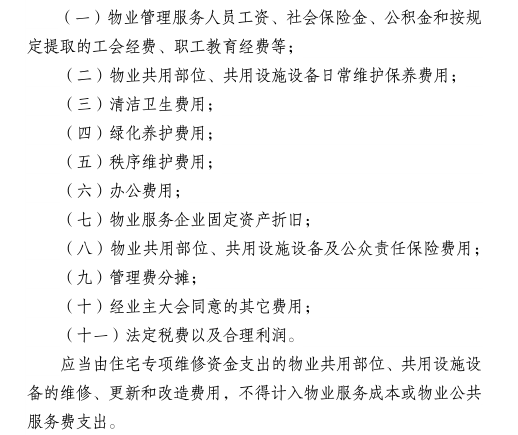 （一）物业管理服务人员工资、社会保险金、公积金和按规定提取的工会经费、职工教育经费等；

（二）物业共用部位、共用设施设备日常维护保养费用；

（三）清洁卫生费用；

（四）绿化养护费用；

（五）秩序维护费用；

（六）办公费用；

（七）物业服务企业固定资产折旧；

（八）物业共用部位、共用设施设备及公众责任保险费用；

（九）管理费分摊；

（十）经业主大会同意的其它费用；

（十一）法定税费以及合理利润。

应当由住宅专项维修资金支出的物业共用部位、共用设施设备的维修、更新和改造费用，不得计入物业服务成本或物业公共服务费支出。